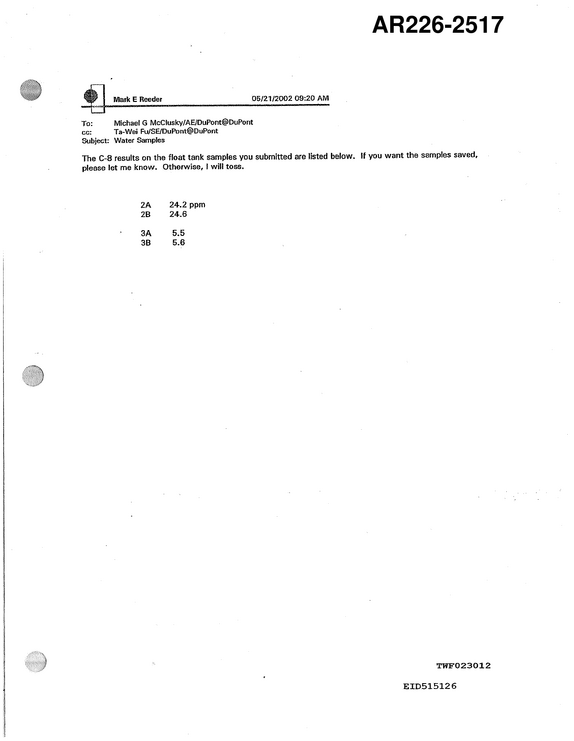 AR226-2517

Mark E Reeder 05/21/2002 09:20 AM

To: Michael G McClusky/AE/DuPont@DuPont
cc: Ta-Wei Fu/SE/DuPont@DuPont
Subject: Water Samples

The C-8 results on the float tank samples you submitted are listed below. If you want the samples saved, please let me know. Otherwise, I will toss.

2A 24.2 ppm
2B 24.6

3A 5.5
3B 5.6

TWF023012

EID515126